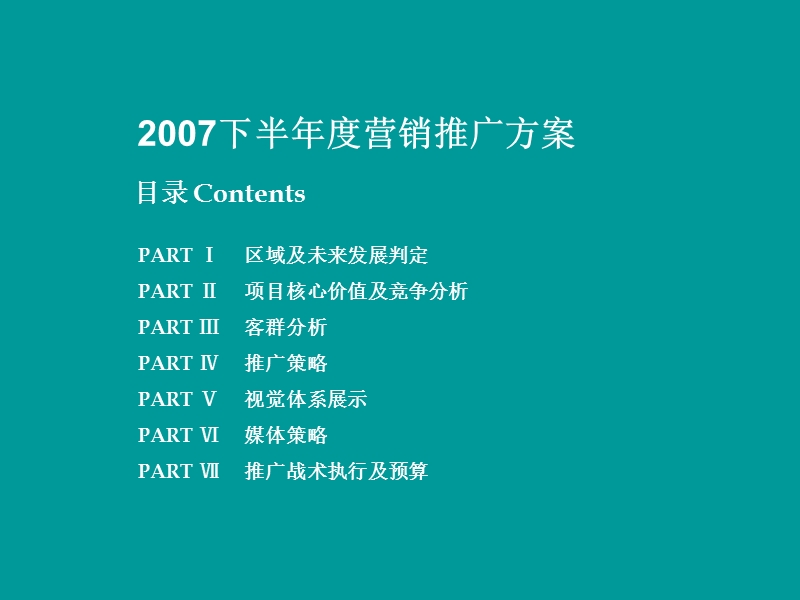 2007下半年度营销推广方案

目录 Contents

PART Ⅰ 区域及未来发展判定
PART Ⅱ 项目核心价值及竞争分析
PART Ⅲ 客群分析
PART Ⅳ 推广策略
PART Ⅴ 视觉体系展示
PART Ⅵ 媒体策略
PART Ⅶ 推广战术执行及预算